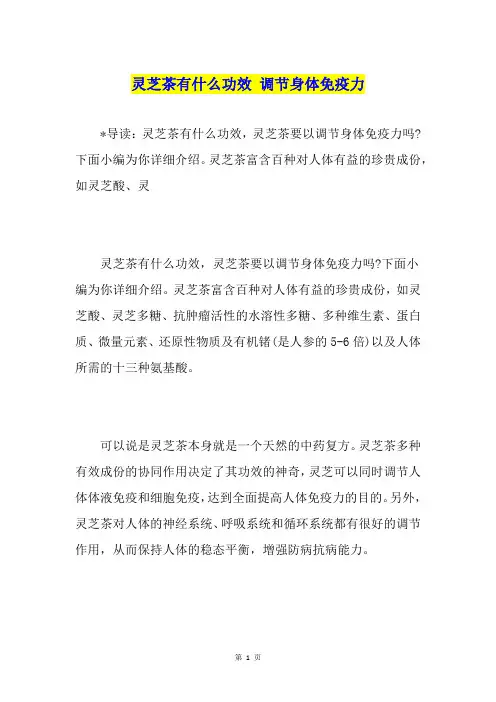 灵芝茶有什么功效 调节身体免疫力

*导读：灵芝茶有什么功效，灵芝茶要以调节身体免疫力吗?下面小编为你详细介绍。灵芝茶富含百种对人体有益的珍贵成份，如灵芝酸、灵

灵芝茶有什么功效，灵芝茶要以调节身体免疫力吗?下面小编为你详细介绍。灵芝茶富含百种对人体有益的珍贵成份，如灵芝酸、灵芝多糖、抗肿瘤活性的水溶性多糖、多种维生素、蛋白质、微量元素、还原性物质及有机锗(是人参的5-6倍)以及人体所需的十三种氨基酸。

可以说是灵芝茶本身就是一个天然的中药复方。灵芝茶多种有效成份的协同作用决定了其功效的神奇，灵芝可以同时调节人体体液免疫和细胞免疫，达到全面提高人体免疫力的目的。另外，灵芝茶对人体的神经系统、呼吸系统和循环系统都有很好的调节作用，从而保持人体的稳态平衡，增强防病抗病能力。

第 1 页